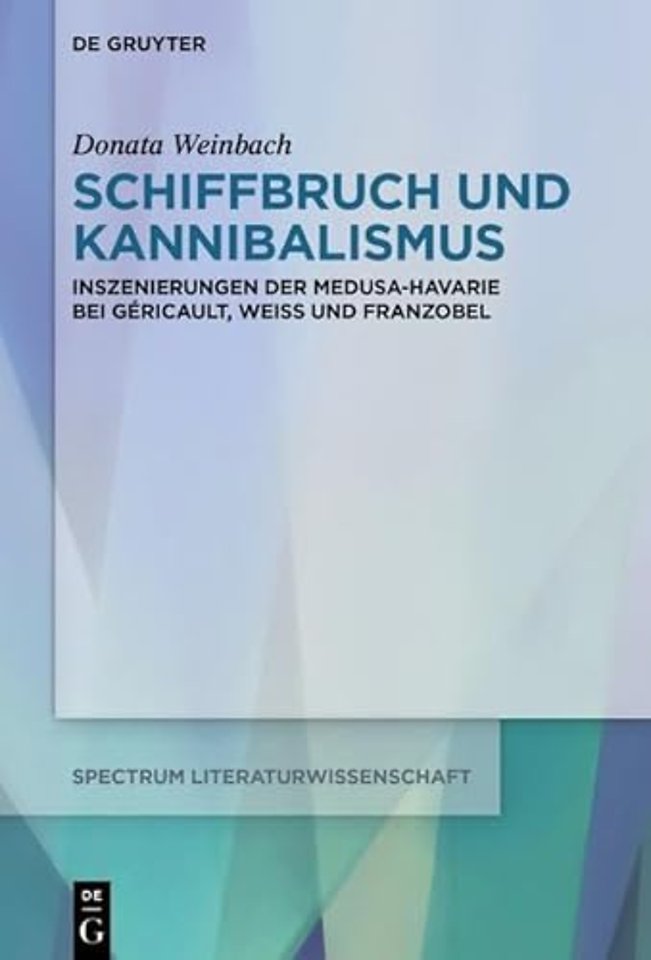 DE GRUYTER

Donata Weinbach

SCHIFFBRUCH UND KANNIBALISMUS

INSZENIERUNGEN DER MEDUSA-HAVARIE BEI GÉRICAULT, WEISS UND FRANZOBEL

SPECTRUM LITERATURWISSENSCHAFT

DE G